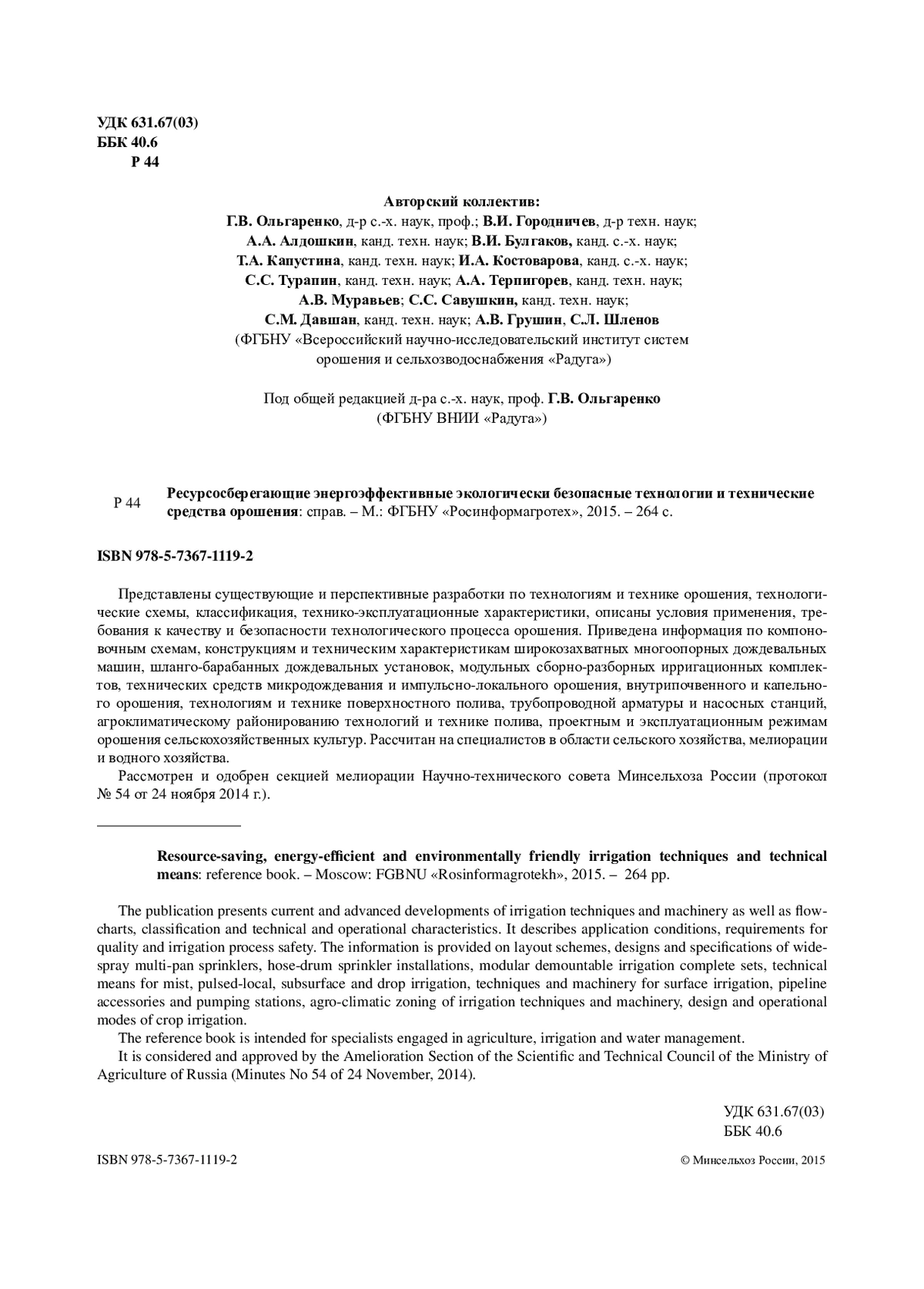 УДК 631.67(03)
ББК 40.6
Р 44

Авторский коллектив:
Г.В. Ольгаренко, д-р с.-х. наук, проф.; В.И. Городничев, д-р техн. наук;
А.А. Алдошкин, канд. техн. наук; В.И. Булгаков, канд. с.-х. наук;
Т.А. Капустина, канд. техн. наук; И.А. Костоварова, канд. с.-х. наук;
С.С. Турапин, канд. техн. наук; А.А. Терпигорев, канд. техн. наук;
А.В. Муравьев; С.С. Савушкин, канд. техн. наук;
С.М. Давшан, канд. техн. наук; А.В. Грушин, С.Л. Шленов
(ФГБНУ «Всероссийский научно-исследовательский институт систем орошения и сельхозводоснабжения «Радуга»)

Под общей редакцией д-ра с.-х. наук, проф. Г.В. Ольгаренко
(ФГБНУ ВНИИ «Радуга»)

Р 44 Ресурсосберегающие энергоэффективные экологически безопасные технологии и технические средства орошения: справ. – М.: ФГБНУ «Росинформагротех», 2015. – 264 с.

ISBN 978-5-7367-1119-2

Представлены существующие и перспективные разработки по технологиям и технике орошения, технологические схемы, классификация, технико-эксплуатационные характеристики, описаны условия применения, требования к качеству и безопасности технологического процесса орошения. Приведена информация по компоновочным схемам, конструкциям и техническим характеристикам широкозахватных многоопорных дождевальных машин, шланго-барабанных дождевальных установок, модульных сборно-разборных ирригационных комплектов, технических средств микродождевания и импульсно-локального орошения, внутрипочвенного и капельного орошения, технологиям и технике поверхностного полива, трубопроводной арматуры и насосных станций, агроклиматическому районированию технологий и технике полива, проектным и эксплуатационным режимам орошения сельскохозяйственных культур. Рассчитан на специалистов в области сельского хозяйства, мелиорации и водного хозяйства.

Рассмотрен и одобрен секцией мелиорации Научно-технического совета Минсельхоза России (протокол № 54 от 24 ноября 2014 г.).

Resource-saving, energy-efficient and environmentally friendly irrigation techniques and technical means: reference book. – Moscow: FGBNU «Rosinformagrotekh», 2015. – 264 pp.

The publication presents current and advanced developments of irrigation techniques and machinery as well as flowcharts, classification and technical and operational characteristics. It describes application conditions, requirements for quality and irrigation process safety. The information is provided on layout schemes, designs and specifications of widespray multi-pan sprinklers, hose-drum sprinkler installations, modular demountable irrigation complete sets, technical means for mist, pulsed-local, subsurface and drop irrigation, techniques and machinery for surface irrigation, pipeline accessories and pumping stations, agro-climatic zoning of irrigation techniques and machinery, design and operational modes of crop irrigation.

The reference book is intended for specialists engaged in agriculture, irrigation and water management.

It is considered and approved by the Amelioration Section of the Scientific and Technical Council of the Ministry of Agriculture of Russia (Minutes No 54 of 24 November, 2014).

УДК 631.67(03)
ББК 40.6

ISBN 978-5-7367-1119-2

© Минсельхоз России, 2015